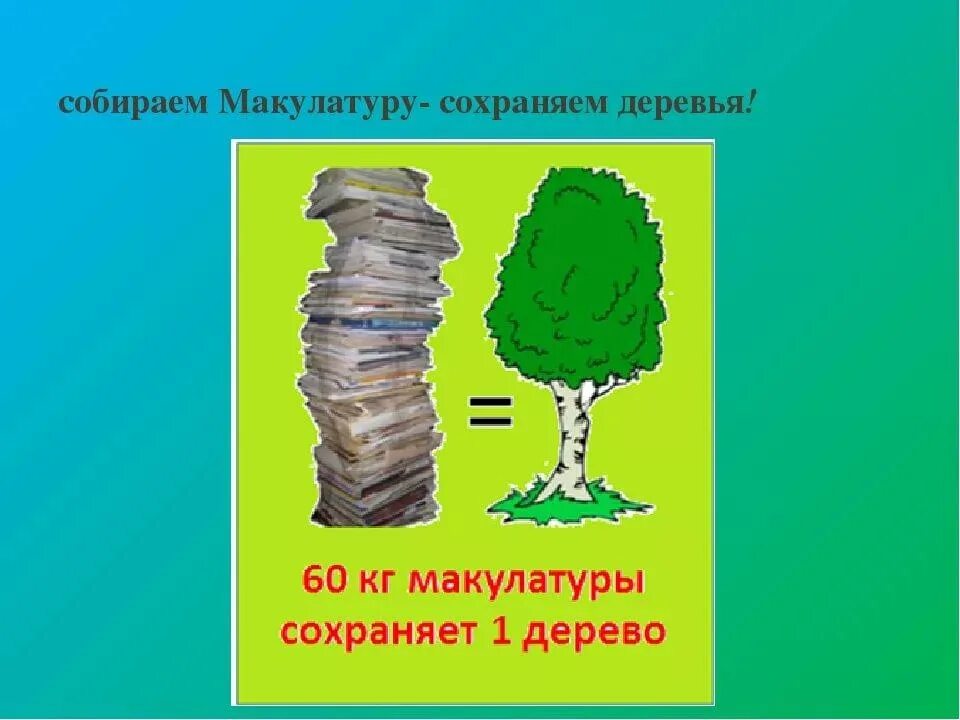 собираем Макулатуру- сохраняем деревья!

=

60 кг макулатуры сохраняет 1 дерево